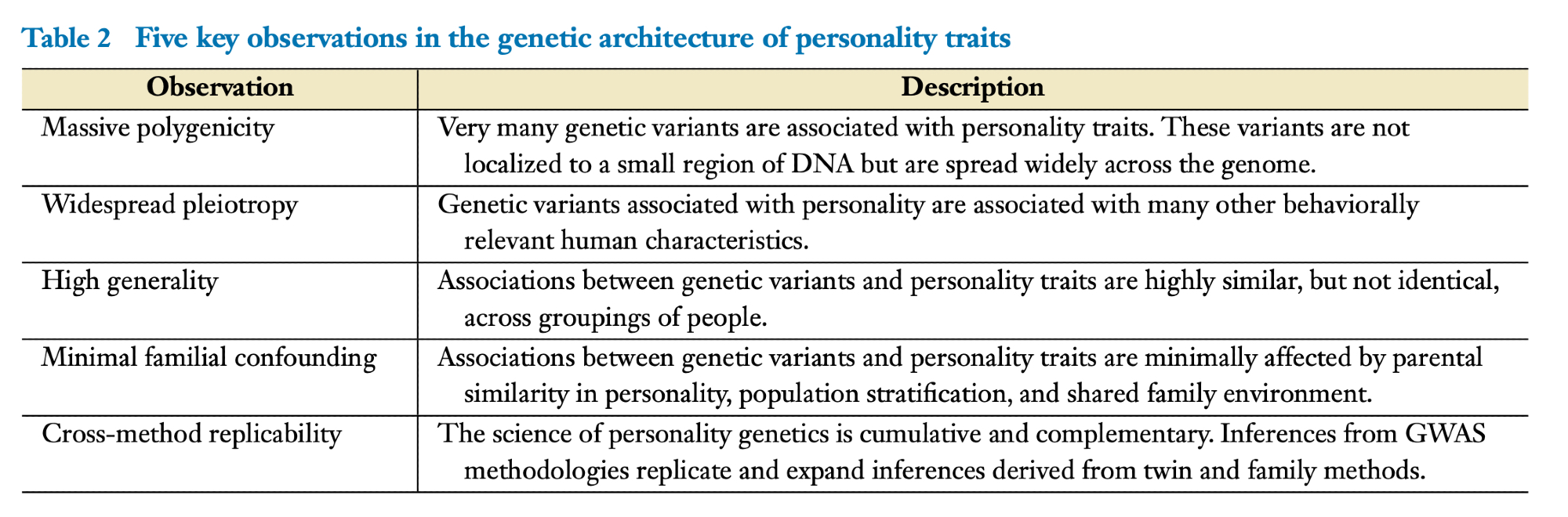 Table 2 Five key observations in the genetic architecture of personality traits

| Observation | Description |
|---|---|
| Massive polygenicity | Very many genetic variants are associated with personality traits. These variants are not localized to a small region of DNA but are spread widely across the genome. |
| Widespread pleiotropy | Genetic variants associated with personality are associated with many other behaviorally relevant human characteristics. |
| High generality | Associations between genetic variants and personality traits are highly similar, but not identical, across groupings of people. |
| Minimal familial confounding | Associations between genetic variants and personality traits are minimally affected by parental similarity in personality, population stratification, and shared family environment. |
| Cross-method replicability | The science of personality genetics is cumulative and complementary. Inferences from GWAS methodologies replicate and expand inferences derived from twin and family methods. |